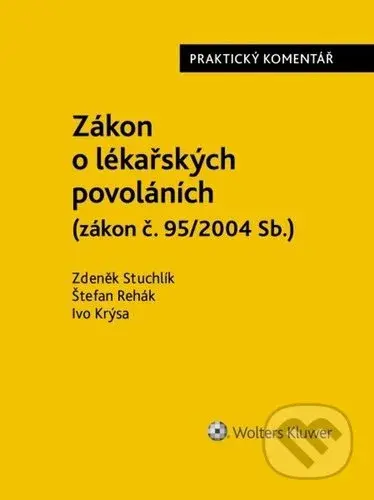 PRAKTICKÝ KOMENTÁŘ

Zákon o lékařských povoláních (zákon č. 95/2004 Sb.)

Zdeněk Stuchlík
Štefan Rehák
Ivo Krýsa

Wolters Kluwer